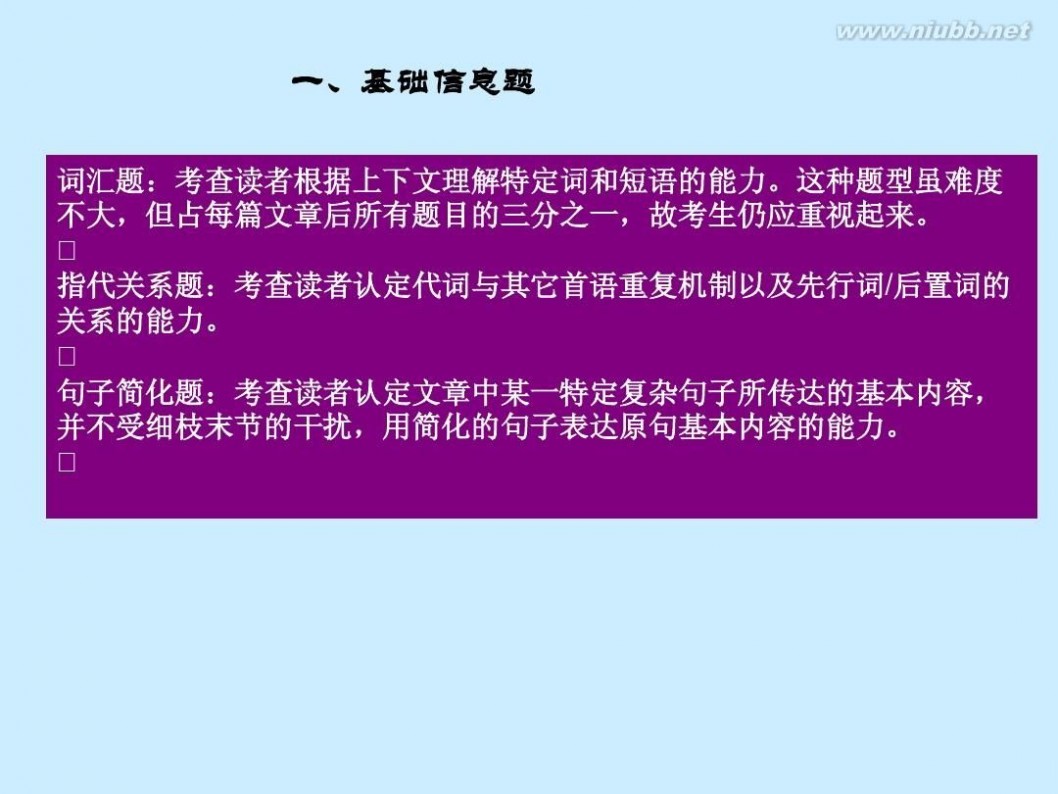 www.niubb.net

一、基础信息题

词汇题：考查读者根据上下文理解特定词和短语的能力。这种题型虽难度不大，但占每篇文章后所有题目的三分之一，故考生仍应重视起来。
□
指代关系题：考查读者认定代词与其它首语重复机制以及先行词/后置词的关系的能力。
□
句子简化题：考查读者认定文章中某一特定复杂句子所传达的基本内容，并不受细枝末节的干扰，用简化的句子表达原句基本内容的能力。
□